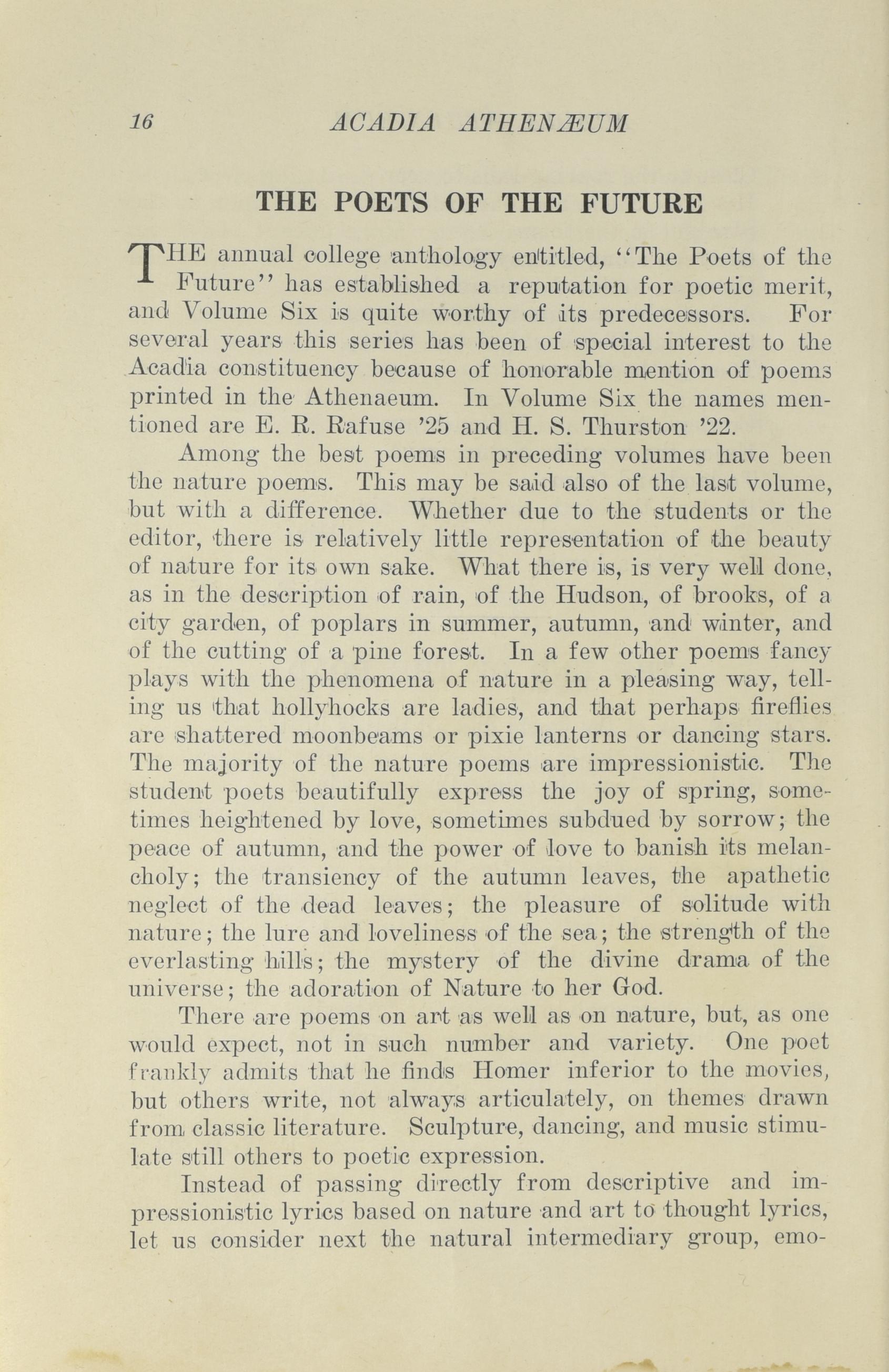 16 ACADIA ATHENÆUM

THE POETS OF THE FUTURE

THE annual college anthology entitled, "The Poets of the Future" has established a reputation for poetic merit, and Volume Six is quite worthy of its predecessors. For several years this series has been of special interest to the Acadia constituency because of honorable mention of poems printed in the Athenaeum. In Volume Six the names mentioned are E. R. Rafuse '25 and H. S. Thurston '22.

Among the best poems in preceding volumes have been the nature poems. This may be said also of the last volume, but with a difference. Whether due to the students or the editor, there is relatively little representation of the beauty of nature for its own sake. What there is, is very well done, as in the description of rain, of the Hudson, of brooks, of a city garden, of poplars in summer, autumn, and winter, and of the cutting of a pine forest. In a few other poems fancy plays with the phenomena of nature in a pleasing way, telling us that hollyhocks are ladies, and that perhaps fireflies are shattered moonbeams or pixie lanterns or dancing stars. The majority of the nature poems are impressionistic. The student poets beautifully express the joy of spring, sometimes heightened by love, sometimes subdued by sorrow; the peace of autumn, and the power of love to banish its melancholy; the transiency of the autumn leaves, the apathetic neglect of the dead leaves; the pleasure of solitude with nature; the lure and loveliness of the sea; the strength of the everlasting hills; the mystery of the divine drama of the universe; the adoration of Nature to her God.

There are poems on art as well as on nature, but, as one would expect, not in such number and variety. One poet frankly admits that he finds Homer inferior to the movies, but others write, not always articulately, on themes drawn from classic literature. Sculpture, dancing, and music stimulate still others to poetic expression.

Instead of passing directly from descriptive and impressionistic lyrics based on nature and art to thought lyrics, let us consider next the natural intermediary group, emo-